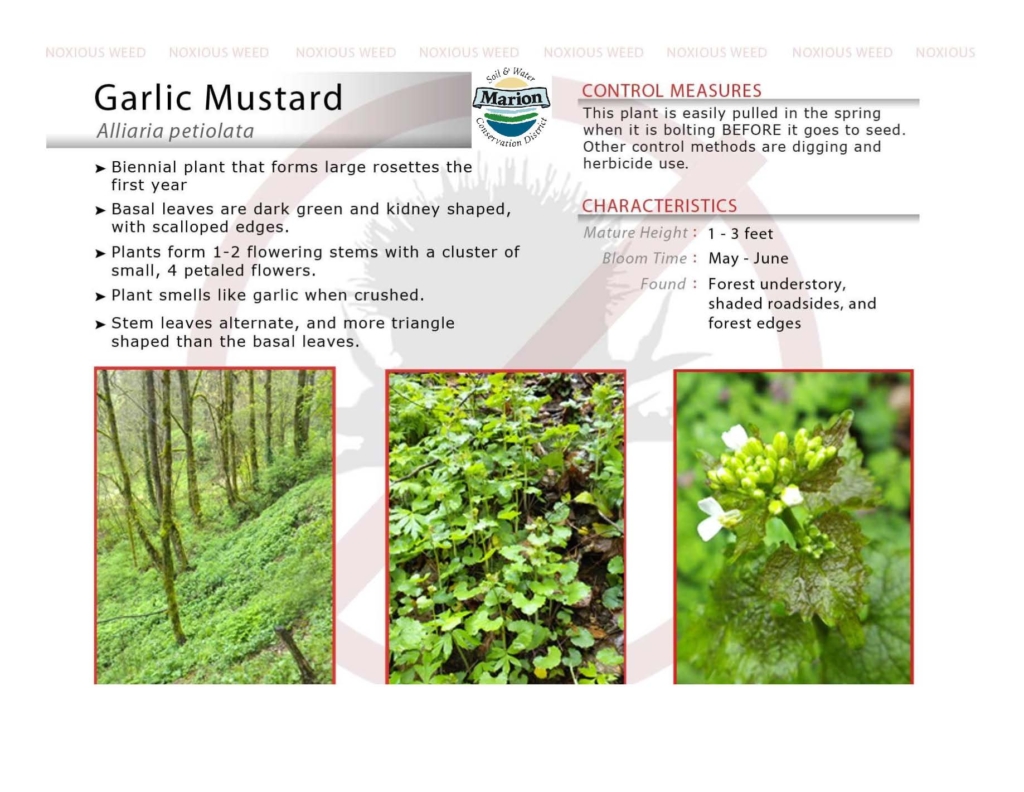 NOXIOUS WEED NOXIOUS WEED NOXIOUS WEED NOXIOUS WEED NOXIOUS WEED NOXIOUS WEED NOXIOUS WEED NOXIOUS

Garlic Mustard
Alliaria petiolata

Soil & Water
Marion
Conservation District

➤ Biennial plant that forms large rosettes the first year

➤ Basal leaves are dark green and kidney shaped, with scalloped edges.

➤ Plants form 1-2 flowering stems with a cluster of small, 4 petaled flowers.

➤ Plant smells like garlic when crushed.

➤ Stem leaves alternate, and more triangle shaped than the basal leaves.

CONTROL MEASURES
This plant is easily pulled in the spring when it is bolting BEFORE it goes to seed. Other control methods are digging and herbicide use.

CHARACTERISTICS
Mature Height : 1 - 3 feet
Bloom Time : May - June
Found : Forest understory, shaded roadsides, and forest edges